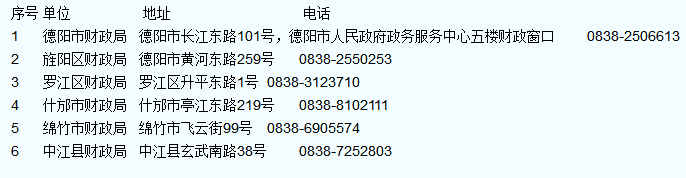 | 序号 | 单位 | 地址 | 电话 |
|---|---|---|---|
| 1 | 德阳市财政局 | 德阳市长江东路101号，德阳市人民政府政务服务中心五楼财政窗口 | 0838-2506613 |
| 2 | 旌阳区财政局 | 德阳市黄河东路259号 | 0838-2550253 |
| 3 | 罗江区财政局 | 罗江区升平东路1号 | 0838-3123710 |
| 4 | 什邡市财政局 | 什邡市亭江东路219号 | 0838-8102111 |
| 5 | 绵竹市财政局 | 绵竹市飞云街99号 | 0838-6905574 |
| 6 | 中江县财政局 | 中江县玄武南路38号 | 0838-7252803 |